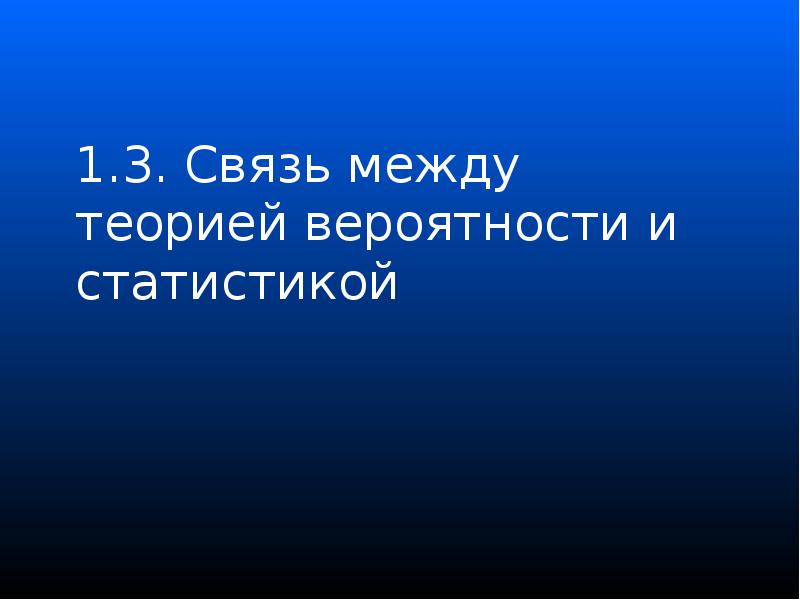 1.3. Связь между теорией вероятности и статистикой